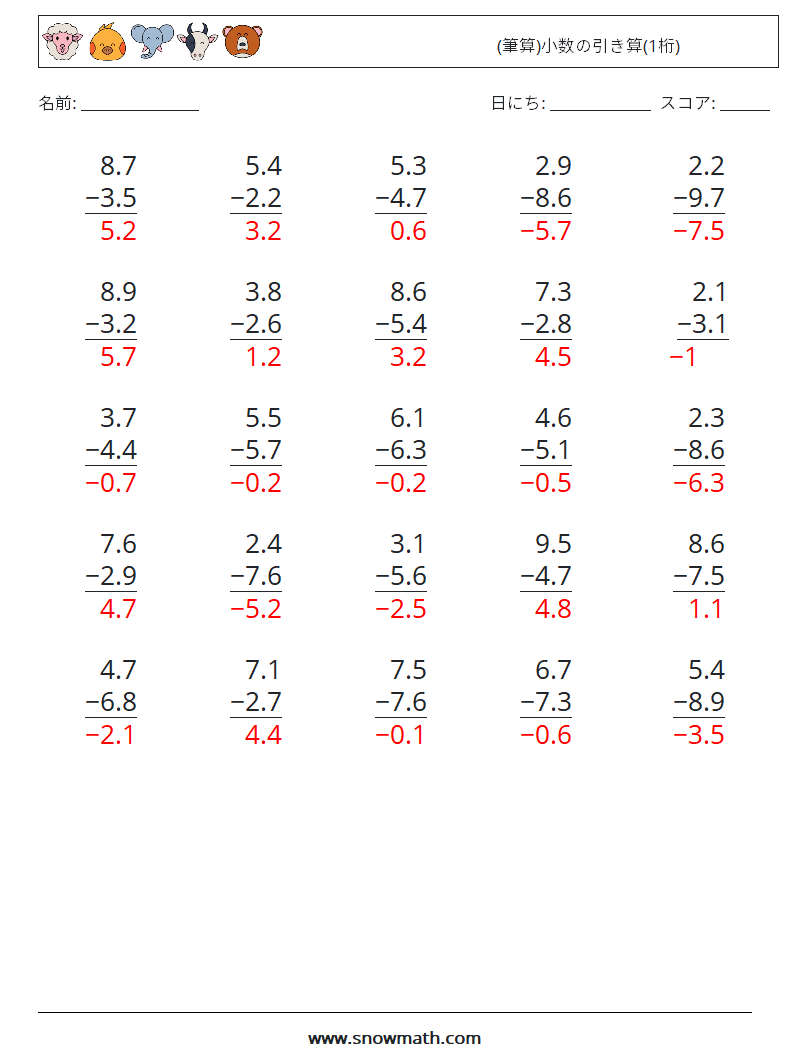 (筆算)小数の引き算(1桁)

名前: ______________ 日にち: ____________ スコア: ______

$\begin{array}{r} 8.7 \\ -3.5 \\ \hline 5.2 \end{array}$ $\begin{array}{r} 5.4 \\ -2.2 \\ \hline 3.2 \end{array}$ $\begin{array}{r} 5.3 \\ -4.7 \\ \hline 0.6 \end{array}$ $\begin{array}{r} 2.9 \\ -8.6 \\ \hline -5.7 \end{array}$ $\begin{array}{r} 2.2 \\ -9.7 \\ \hline -7.5 \end{array}$

$\begin{array}{r} 8.9 \\ -3.2 \\ \hline 5.7 \end{array}$ $\begin{array}{r} 3.8 \\ -2.6 \\ \hline 1.2 \end{array}$ $\begin{array}{r} 8.6 \\ -5.4 \\ \hline 3.2 \end{array}$ $\begin{array}{r} 7.3 \\ -2.8 \\ \hline 4.5 \end{array}$ $\begin{array}{r} 2.1 \\ -3.1 \\ \hline -1 \end{array}$

$\begin{array}{r} 3.7 \\ -4.4 \\ \hline -0.7 \end{array}$ $\begin{array}{r} 5.5 \\ -5.7 \\ \hline -0.2 \end{array}$ $\begin{array}{r} 6.1 \\ -6.3 \\ \hline -0.2 \end{array}$ $\begin{array}{r} 4.6 \\ -5.1 \\ \hline -0.5 \end{array}$ $\begin{array}{r} 2.3 \\ -8.6 \\ \hline -6.3 \end{array}$

$\begin{array}{r} 7.6 \\ -2.9 \\ \hline 4.7 \end{array}$ $\begin{array}{r} 2.4 \\ -7.6 \\ \hline -5.2 \end{array}$ $\begin{array}{r} 3.1 \\ -5.6 \\ \hline -2.5 \end{array}$ $\begin{array}{r} 9.5 \\ -4.7 \\ \hline 4.8 \end{array}$ $\begin{array}{r} 8.6 \\ -7.5 \\ \hline 1.1 \end{array}$

$\begin{array}{r} 4.7 \\ -6.8 \\ \hline -2.1 \end{array}$ $\begin{array}{r} 7.1 \\ -2.7 \\ \hline 4.4 \end{array}$ $\begin{array}{r} 7.5 \\ -7.6 \\ \hline -0.1 \end{array}$ $\begin{array}{r} 6.7 \\ -7.3 \\ \hline -0.6 \end{array}$ $\begin{array}{r} 5.4 \\ -8.9 \\ \hline -3.5 \end{array}$

www.snowmath.com